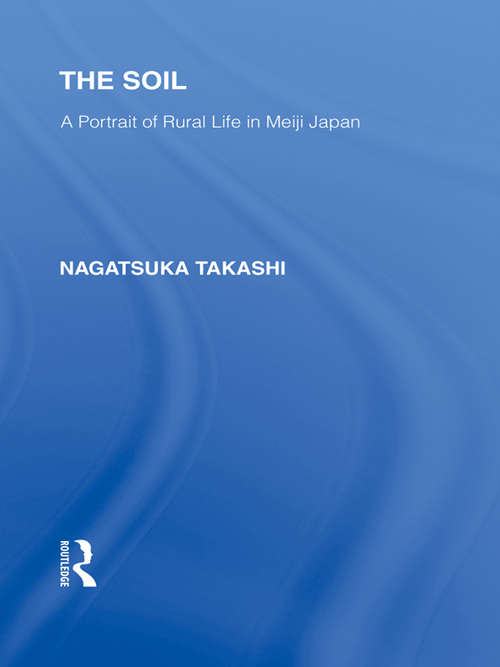 THE SOIL

A Portrait of Rural Life in Meiji Japan

NAGATSUKA TAKASHI

ROUTLEDGE